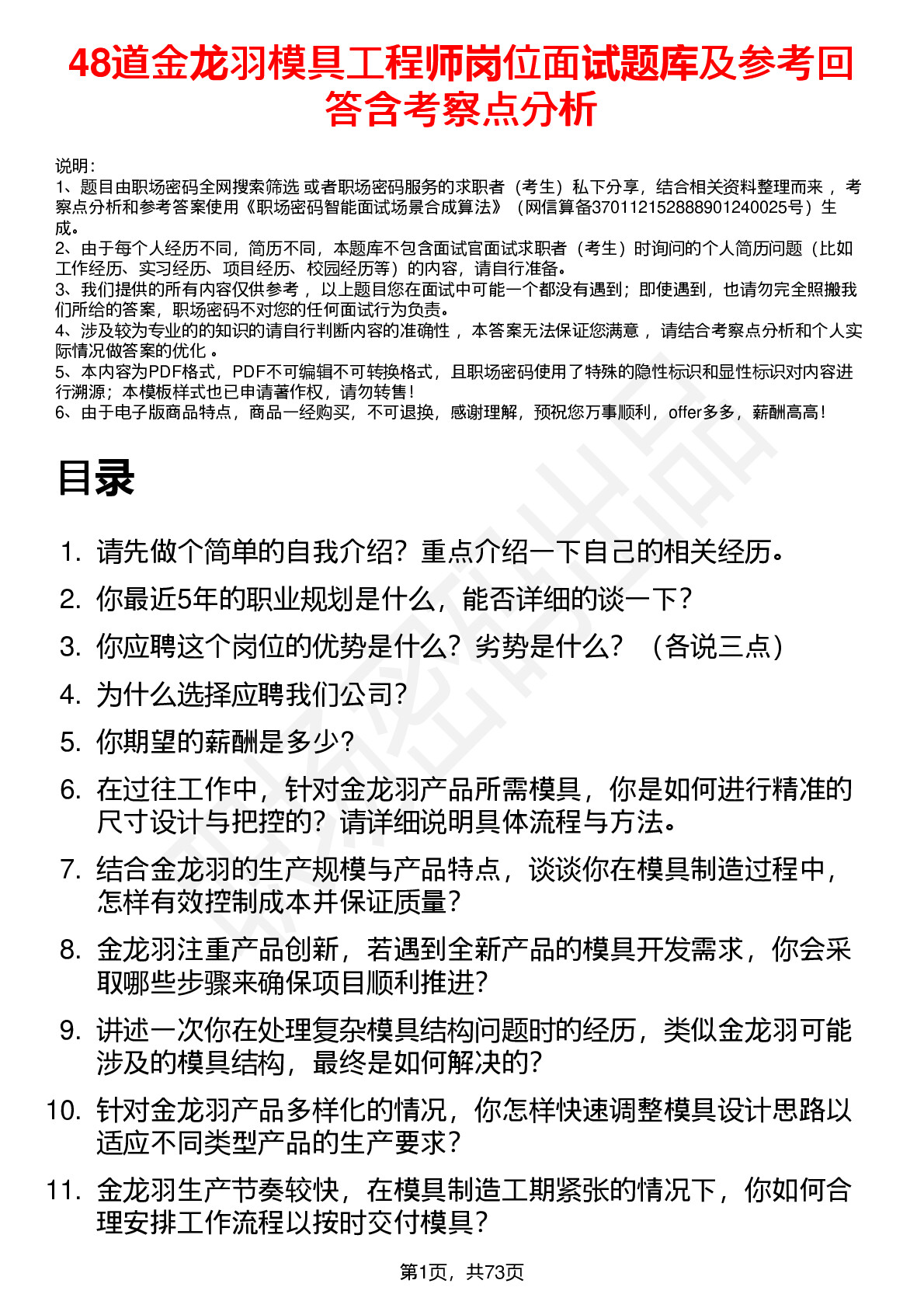 48道金龙羽模具工程师岗位面试题库及参考回答含考察点分析

说明：
1、题目由职场密码全网搜索筛选 或者职场密码服务的求职者（考生）私下分享，结合相关资料整理而来 ，考察点分析和参考答案使用《职场密码智能面试场景合成算法》（网信算备370112152888901240025号）生成。
2、由于每个人经历不同，简历不同，本题库不包含面试官面试求职者（考生）时询问的个人简历问题（比如工作经历、实习经历、项目经历、校园经历等）的内容，请自行准备。
3、我们提供的所有内容仅供参考 ，以上题目您在面试中可能一个都没有遇到；即使遇到，也请勿完全照搬我们所给的答案，职场密码不对您的任何面试行为负责。
4、涉及较为专业的的知识的请自行判断内容的准确性 ，本答案无法保证您满意 ，请结合考察点分析和个人实际情况做答案的优化 。
5、本内容为PDF格式，PDF不可编辑不可转换格式，且职场密码使用了特殊的隐性标识和显性标识对内容进行溯源；本模板样式也已申请著作权，请勿转售！
6、由于电子版商品特点，商品一经购买，不可退换，感谢理解，预祝您万事顺利，offer多多，薪酬高高！

目录

1. 请先做个简单的自我介绍？重点介绍一下自己的相关经历。
2. 你最近5年的职业规划是什么，能否详细的谈一下？
3. 你应聘这个岗位的优势是什么？劣势是什么？（各说三点）
4. 为什么选择应聘我们公司？
5. 你期望的薪酬是多少？
6. 在过往工作中，针对金龙羽产品所需模具，你是如何进行精准的尺寸设计与把控的？请详细说明具体流程与方法。
7. 结合金龙羽的生产规模与产品特点，谈谈你在模具制造过程中，怎样有效控制成本并保证质量？
8. 金龙羽注重产品创新，若遇到全新产品的模具开发需求，你会采取哪些步骤来确保项目顺利推进？
9. 讲述一次你在处理复杂模具结构问题时的经历，类似金龙羽可能涉及的模具结构，最终是如何解决的？
10. 针对金龙羽产品多样化的情况，你怎样快速调整模具设计思路以适应不同类型产品的生产要求？
11. 金龙羽生产节奏较快，在模具制造工期紧张的情况下，你如何合理安排工作流程以按时交付模具？

第1页，共73页